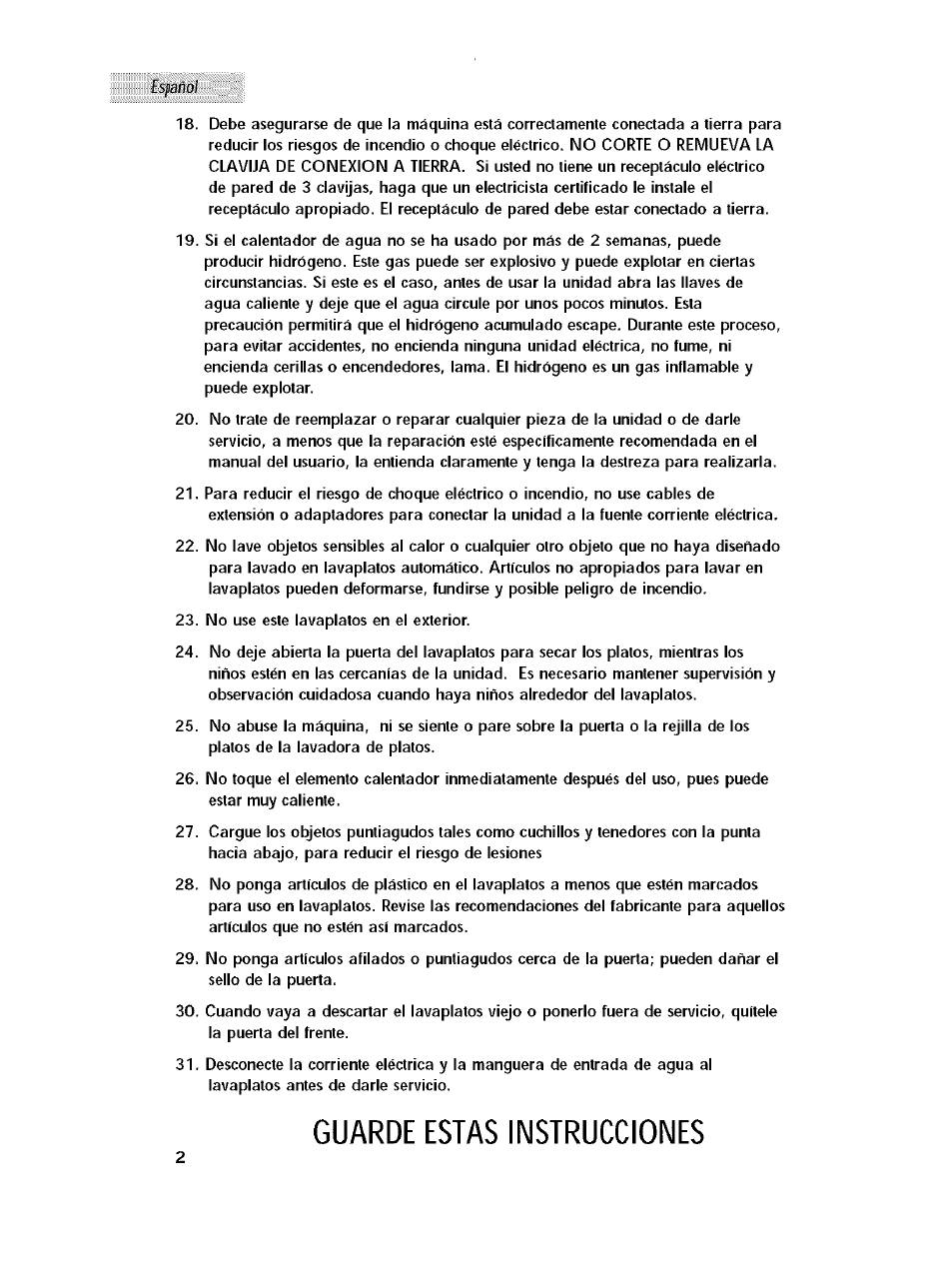 Español

18. Debe asegurarse de que la máquina está correctamente conectada a tierra para reducir los riesgos de incendio o choque eléctrico. NO CORTE O REMUEVA LA CLAVIJA DE CONEXION A TIERRA. Si usted no tiene un receptáculo eléctrico de pared de 3 clavijas, haga que un electricista certificado le instale el receptáculo apropiado. El receptáculo de pared debe estar conectado a tierra.

19. Si el calentador de agua no se ha usado por más de 2 semanas, puede producir hidrógeno. Este gas puede ser explosivo y puede explotar en ciertas circunstancias. Si este es el caso, antes de usar la unidad abra las llaves de agua caliente y deje que el agua circule por unos pocos minutos. Esta precaución permitirá que el hidrógeno acumulado escape. Durante este proceso, para evitar accidentes, no encienda ninguna unidad eléctrica, no fume, ni encienda cerillas o encendedores, lama. El hidrógeno es un gas inflamable y puede explotar.

20. No trate de reemplazar o reparar cualquier pieza de la unidad o de darle servicio, a menos que la reparación esté específicamente recomendada en el manual del usuario, la entienda claramente y tenga la destreza para realizarla.

21. Para reducir el riesgo de choque eléctrico o incendio, no use cables de extensión o adaptadores para conectar la unidad a la fuente corriente eléctrica.

22. No lave objetos sensibles al calor o cualquier otro objeto que no haya diseñado para lavado en lavaplatos automático. Artículos no apropiados para lavar en lavaplatos pueden deformarse, fundirse y posible peligro de incendio.

23. No use este lavaplatos en el exterior.

24. No deje abierta la puerta del lavaplatos para secar los platos, mientras los niños estén en las cercanías de la unidad. Es necesario mantener supervisión y observación cuidadosa cuando haya niños alrededor del lavaplatos.

25. No abuse la máquina, ni se siente o pare sobre la puerta o la rejilla de los platos de la lavadora de platos.

26. No toque el elemento calentador inmediatamente después del uso, pues puede estar muy caliente.

27. Cargue los objetos puntiagudos tales como cuchillos y tenedores con la punta hacia abajo, para reducir el riesgo de lesiones

28. No ponga artículos de plástico en el lavaplatos a menos que estén marcados para uso en lavaplatos. Revise las recomendaciones del fabricante para aquellos artículos que no estén así marcados.

29. No ponga artículos afilados o puntiagudos cerca de la puerta; pueden dañar el sello de la puerta.

30. Cuando vaya a descartar el lavaplatos viejo o ponerlo fuera de servicio, quítele la puerta del frente.

31. Desconecte la corriente eléctrica y la manguera de entrada de agua al lavaplatos antes de darle servicio.

GUARDE ESTAS INSTRUCCIONES

2